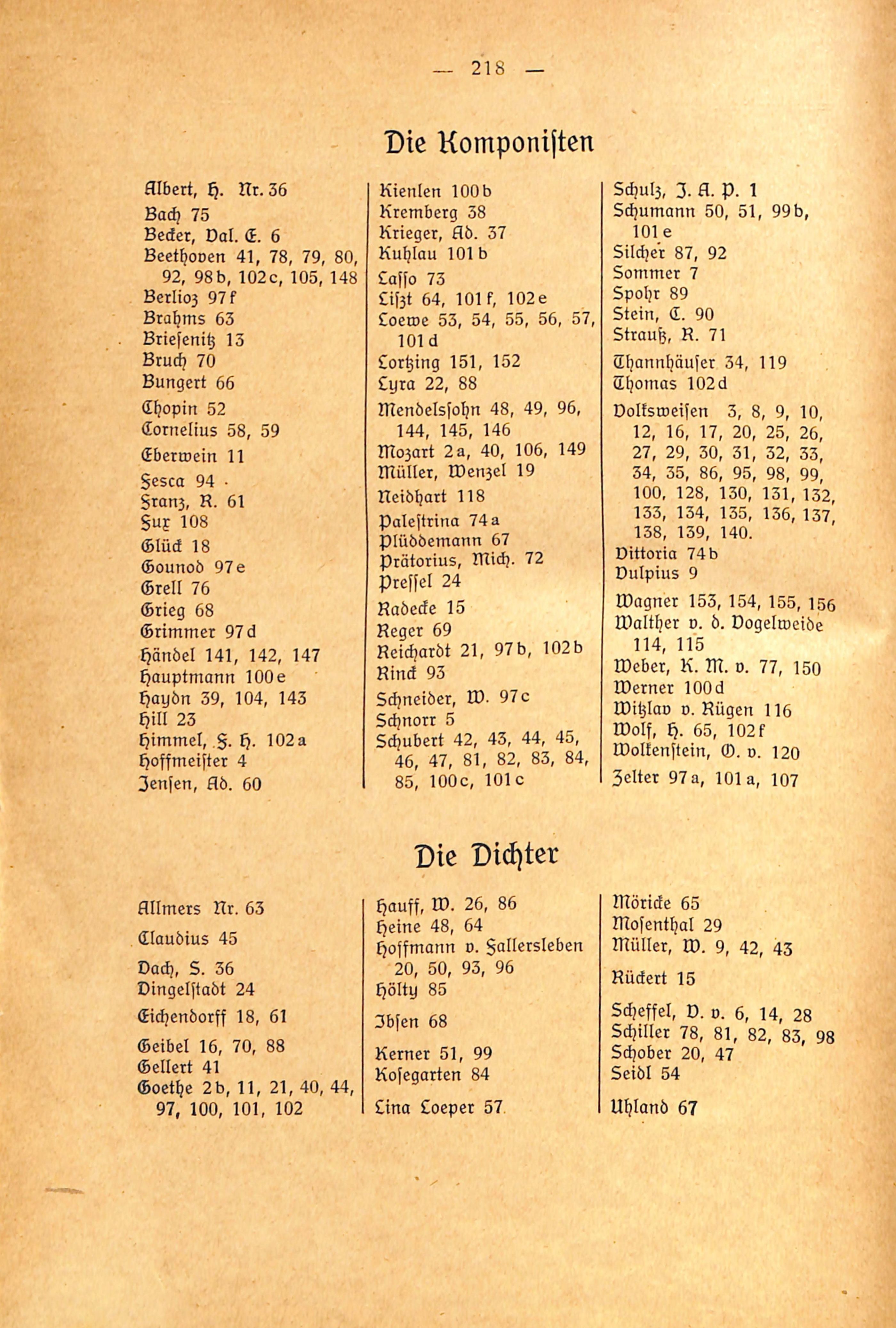 — 218 —

Die Komponisten

Albert, H. Nr. 36
Bach 75
Becker, Val. E. 6
Beethoven 41, 78, 79, 80, 92, 98b, 102c, 105, 148
Berlioz 97f
Brahms 63
Briesenitz 13
Bruch 70
Bungert 66
Chopin 52
Cornelius 58, 59
Eberwein 11
Fesca 94
Franz, R. 61
Fux 108
Glück 18
Gounod 97e
Grell 76
Grieg 68
Grimmer 97d
Händel 141, 142, 147
Hauptmann 100e
Haydn 39, 104, 143
Hill 23
Himmel, F. H. 102a
Hoffmeister 4
Jensen, Ad. 60

Kienlen 100b
Kremberg 38
Krieger, Ad. 37
Kuhlau 101b
Lasso 73
Liszt 64, 101f, 102e
Loewe 53, 54, 55, 56, 57, 101d
Lortzing 151, 152
Lyra 22, 88
Mendelssohn 48, 49, 96, 144, 145, 146
Mozart 2a, 40, 106, 149
Müller, Wenzel 19
Neidhart 118
Palestrina 74a
Plüddemann 67
Prätorius, Mich. 72
Pressel 24
Radecke 15
Reger 69
Reichardt 21, 97b, 102b
Rinck 93
Schneider, W. 97c
Schnorr 5
Schubert 42, 43, 44, 45, 46, 47, 81, 82, 83, 84, 85, 100c, 101c

Schulz, J. A. P. 1
Schumann 50, 51, 99b, 101e
Silcher 87, 92
Sommer 7
Spohr 89
Stein, C. 90
Strauß, R. 71
Thannhäuser 34, 119
Thomas 102d
Volksweisen 3, 8, 9, 10, 12, 16, 17, 20, 25, 26, 27, 29, 30, 31, 32, 33, 34, 35, 86, 95, 98, 99, 100, 128, 130, 131, 132, 133, 134, 135, 136, 137, 138, 139, 140.
Vittoria 74b
Vulpius 9
Wagner 153, 154, 155, 156
Walther v. d. Vogelweide 114, 115
Weber, K. M. v. 77, 150
Werner 100d
Witzlav v. Rügen 116
Wolf, H. 65, 102f
Wolkenstein, O. v. 120
Zelter 97a, 101a, 107

Die Dichter

Allmers Nr. 63
Claudius 45
Dach, S. 36
Dingelstadt 24
Eichendorff 18, 61
Geibel 16, 70, 88
Gellert 41
Goethe 2b, 11, 21, 40, 44, 97, 100, 101, 102

Hauff, W. 26, 86
Heine 48, 64
Hoffmann v. Fallersleben 20, 50, 93, 96
Hölty 85
Ibsen 68
Kerner 51, 99
Kosegarten 84
Lina Loeper 57

Mörike 65
Mosenthal 29
Müller, W. 9, 42, 43
Rückert 15
Scheffel, V. v. 6, 14, 28
Schiller 78, 81, 82, 83, 98
Schober 20, 47
Seidl 54
Uhland 67